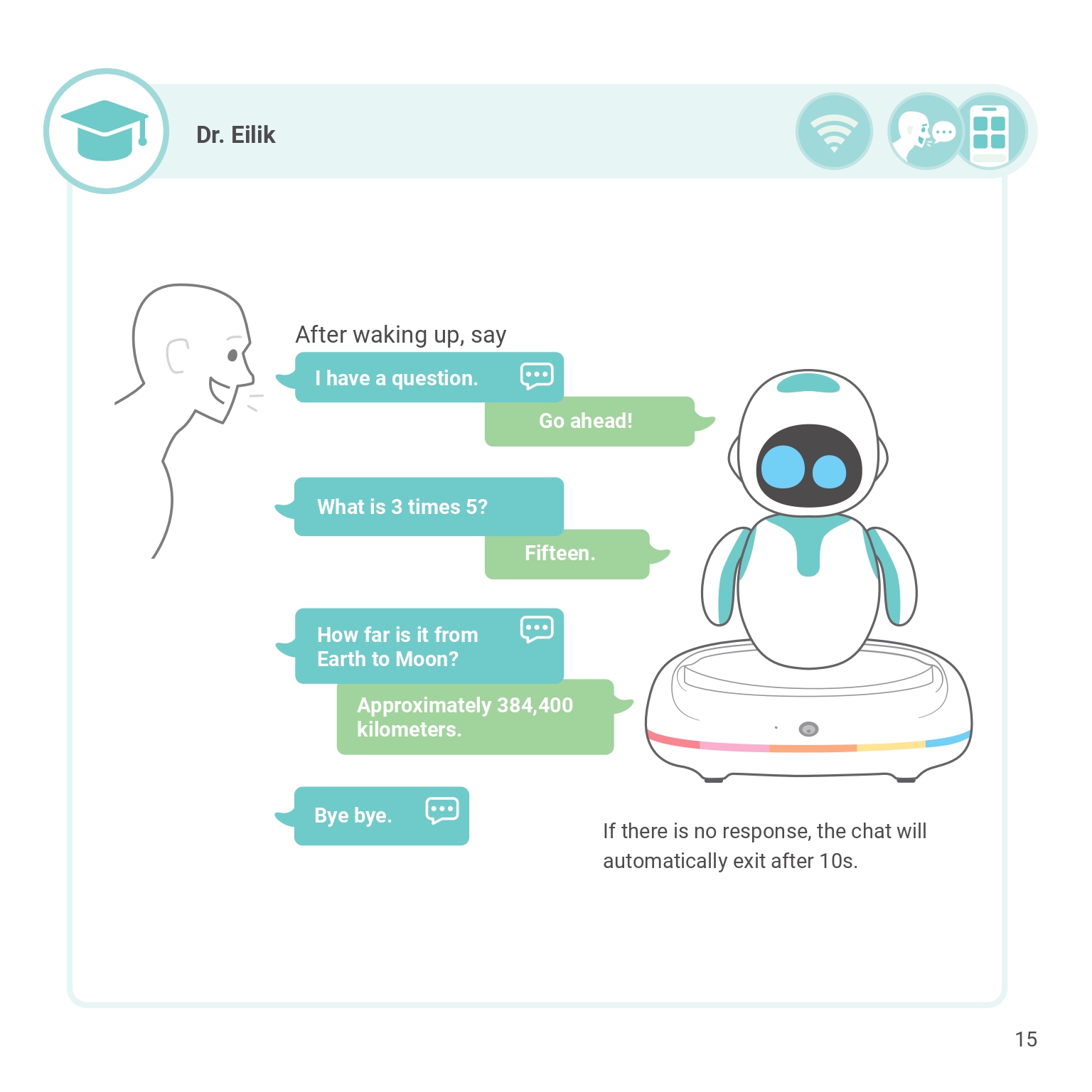 Dr. Eilik

After waking up, say

I have a question.

Go ahead!

What is 3 times 5?

Fifteen.

How far is it from Earth to Moon?

Approximately 384,400 kilometers.

Bye bye.

If there is no response, the chat will automatically exit after 10s.

15